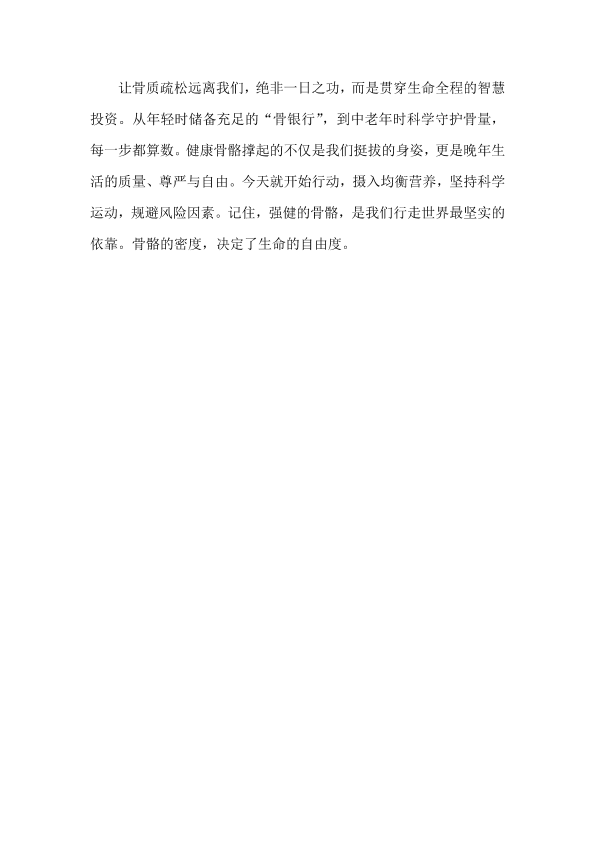 让骨质疏松远离我们，绝非一日之功，而是贯穿生命全程的智慧投资。从年轻时储备充足的“骨银行”，到中老年时科学守护骨量，每一步都算数。健康骨骼撑起的不仅是我们挺拔的身姿，更是晚年生活的质量、尊严与自由。今天就开始行动，摄入均衡营养，坚持科学运动，规避风险因素。记住，强健的骨骼，是我们行走世界最坚实的依靠。骨骼的密度，决定了生命的自由度。